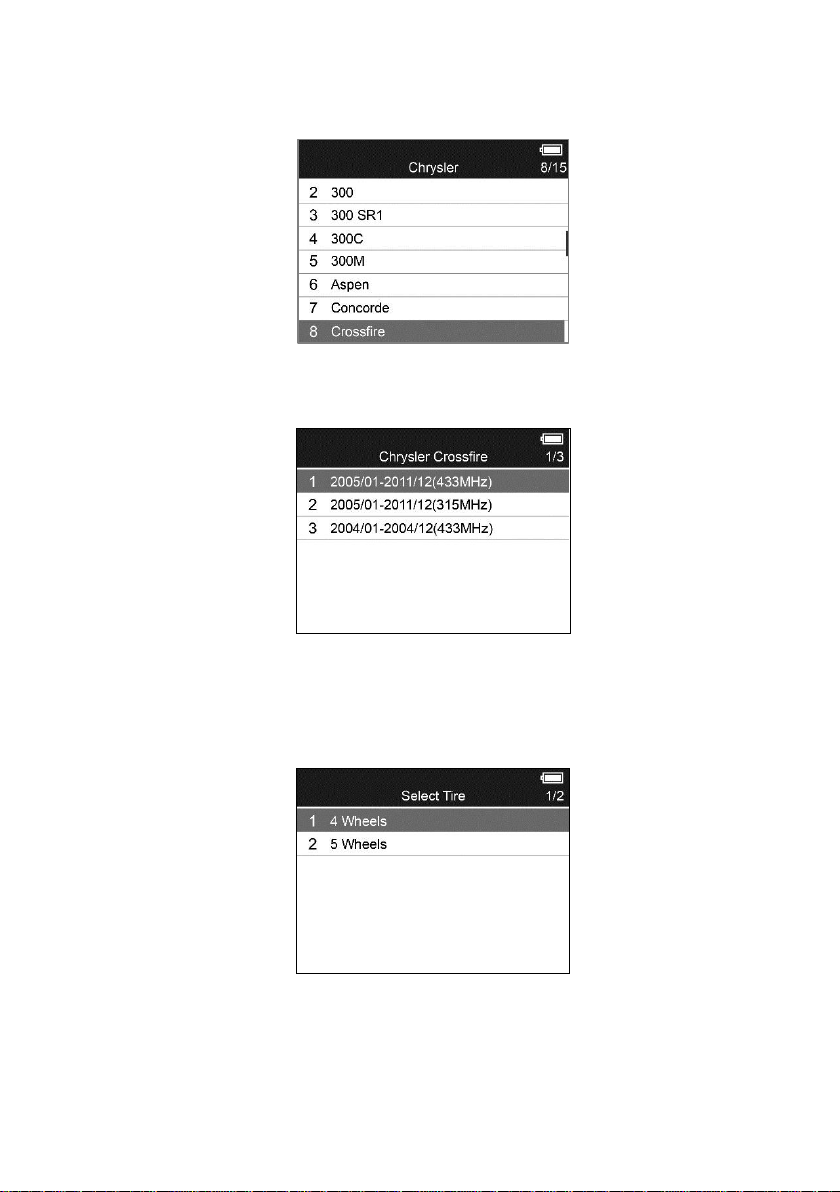 Chrysler 8/15
2 300
3 300 SR1
4 300C
5 300M
6 Aspen
7 Concorde
8 Crossfire

Chrysler Crossfire 1/3
1 2005/01-2011/12(433MHz)
2 2005/01-2011/12(315MHz)
3 2004/01-2004/12(433MHz)

Select Tire 1/2
1 4 Wheels
2 5 Wheels